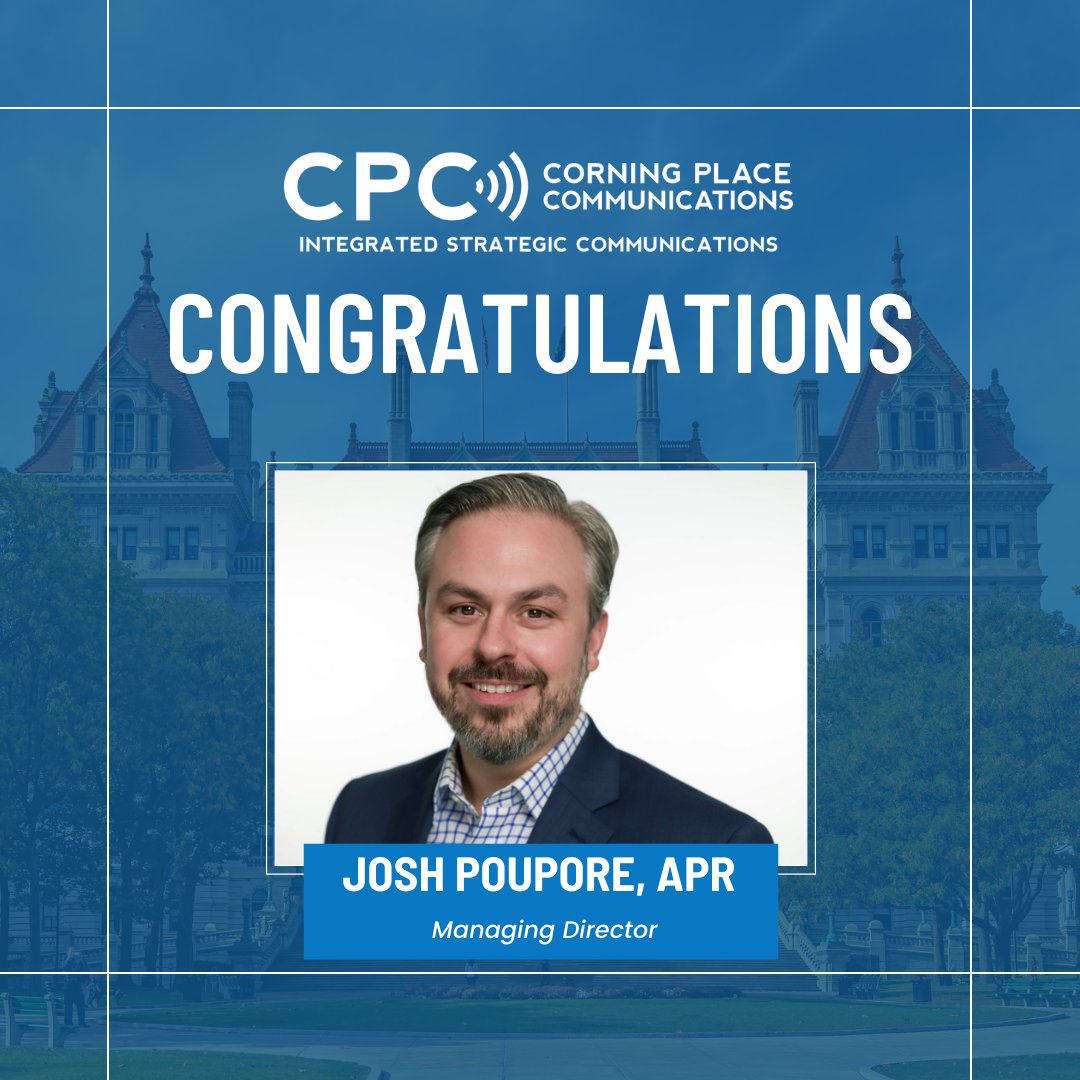 CPC CORNING PLACE COMMUNICATIONS
INTEGRATED STRATEGIC COMMUNICATIONS

CONGRATULATIONS

JOSH POUPORE, APR
Managing Director